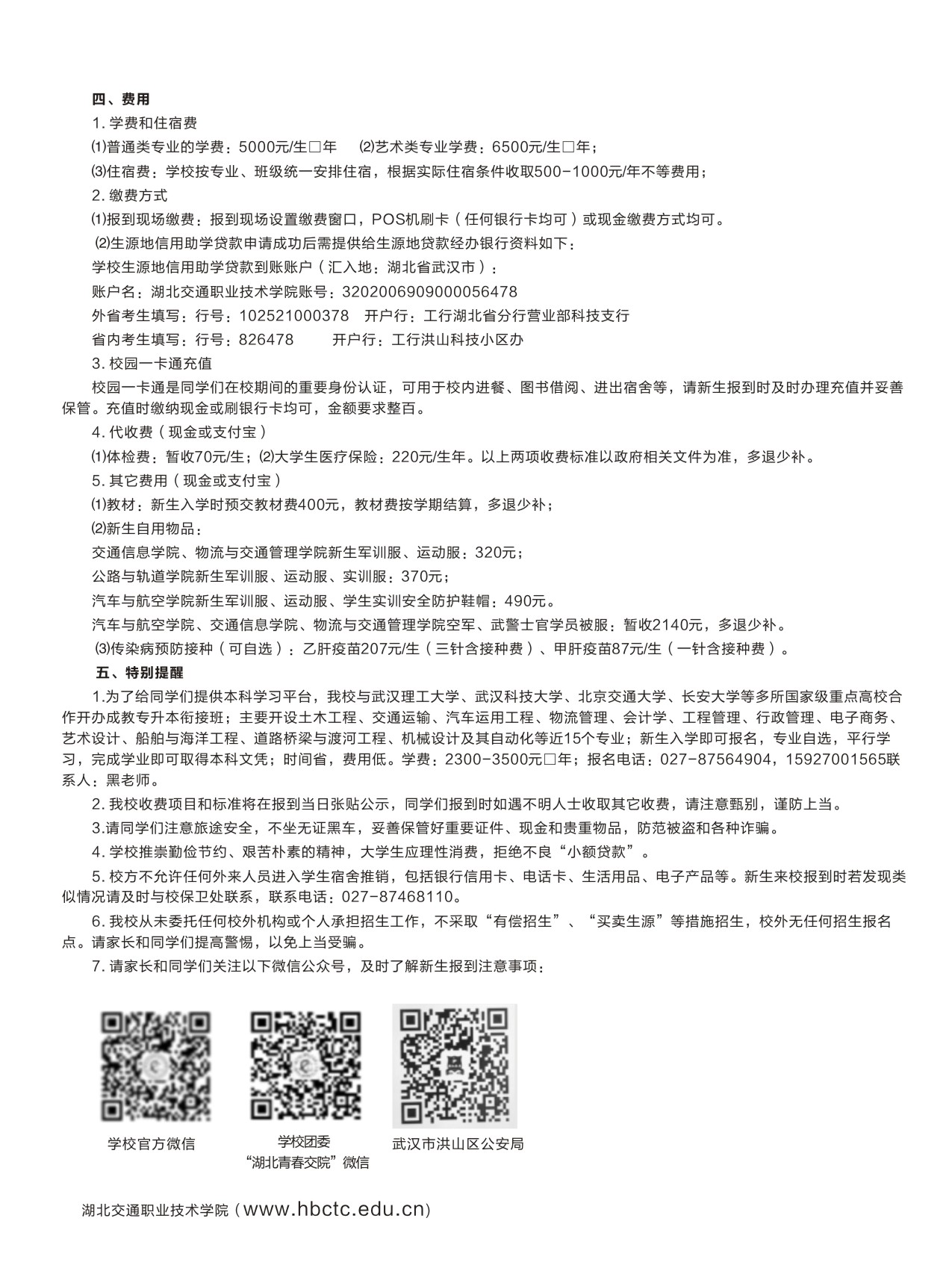 四、费用

1. 学费和住宿费

⑴普通类专业的学费：5000元/生□年　⑵艺术类专业学费：6500元/生□年；

⑶住宿费：学校按专业、班级统一安排住宿，根据实际住宿条件收取500-1000元/年不等费用；

2. 缴费方式

⑴报到现场缴费：报到现场设置缴费窗口，POS机刷卡（任何银行卡均可）或现金缴费方式均可。

⑵生源地信用助学贷款申请成功后需提供给生源地贷款经办银行资料如下：

学校生源地信用助学贷款到账账户（汇入地：湖北省武汉市）：

账户名：湖北交通职业技术学院账号：3202006909000056478

外省考生填写：行号：102521000378　开户行：工行湖北省分行营业部科技支行

省内考生填写：行号：826478　开户行：工行洪山科技小区办

3. 校园一卡通充值

校园一卡通是同学们在校期间的重要身份认证，可用于校内进餐、图书借阅、进出宿舍等，请新生报到时及时办理充值并妥善保管。充值时缴纳现金或刷银行卡均可，金额要求整百。

4. 代收费（现金或支付宝）

⑴体检费：暂收70元/生；⑵大学生医疗保险：220元/生年。以上两项收费标准以政府相关文件为准，多退少补。

5. 其它费用（现金或支付宝）

⑴教材：新生入学时预交教材费400元，教材费按学期结算，多退少补；

⑵新生自用物品：

交通信息学院、物流与交通管理学院新生军训服、运动服：320元；

公路与轨道学院新生军训服、运动服、实训服：370元；

汽车与航空学院新生军训服、运动服、学生实训安全防护鞋帽：490元。

汽车与航空学院、交通信息学院、物流与交通管理学院空军、武警士官学员被服：暂收2140元，多退少补。

⑶传染病预防接种（可自选）：乙肝疫苗207元/生（三针含接种费）、甲肝疫苗87元/生（一针含接种费）。

五、特别提醒

1.为了给同学们提供本科学习平台，我校与武汉理工大学、武汉科技大学、北京交通大学、长安大学等多所国家级重点高校合作开办成教专升本衔接班；主要开设土木工程、交通运输、汽车运用工程、物流管理、会计学、工程管理、行政管理、电子商务、艺术设计、船舶与海洋工程、道路桥梁与渡河工程、机械设计及其自动化等近15个专业；新生入学即可报名，专业自选，平行学习，完成学业即可取得本科文凭；时间省，费用低。学费：2300-3500元□年；报名电话：027-87564904，15927001565联系人：黑老师。

2. 我校收费项目和标准将在报到当日张贴公示，同学们报到时如遇不明人士收取其它收费，请注意甄别，谨防上当。

3.请同学们注意旅途安全，不坐无证黑车，妥善保管好重要证件、现金和贵重物品，防范被盗和各种诈骗。

4. 学校推崇勤俭节约、艰苦朴素的精神，大学生应理性消费，拒绝不良“小额贷款”。

5. 校方不允许任何外来人员进入学生宿舍推销，包括银行信用卡、电话卡、生活用品、电子产品等。新生来校报到时若发现类似情况请及时与校保卫处联系，联系电话：027-87468110。

6. 我校从未委托任何校外机构或个人承担招生工作，不采取“有偿招生”、“买卖生源”等措施招生，校外无任何招生报名点。请家长和同学们提高警惕，以免上当受骗。

7. 请家长和同学们关注以下微信公众号，及时了解新生报到注意事项：

学校官方微信

学校团委
“湖北青春交院”微信

武汉市洪山区公安局

湖北交通职业技术学院（www.hbctc.edu.cn)